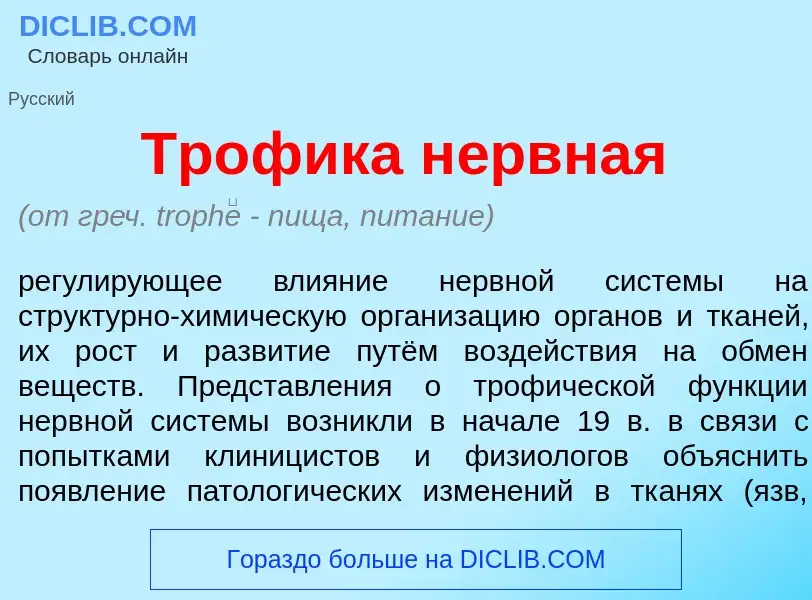 DICLIB.COM
Словарь онлайн

Русский

Трофика нервная

(от греч. trophē - пища, питание)

регулирующее влияние нервной системы на структурно-химическую организацию органов и тканей, их рост и развитие путём воздействия на обмен веществ. Представления о трофической функции нервной системы возникли в начале 19 в. в связи с попытками клиницистов и физиологов объяснить появление патологических изменений в тканях (язв,

Гораздо больше на DICLIB.COM